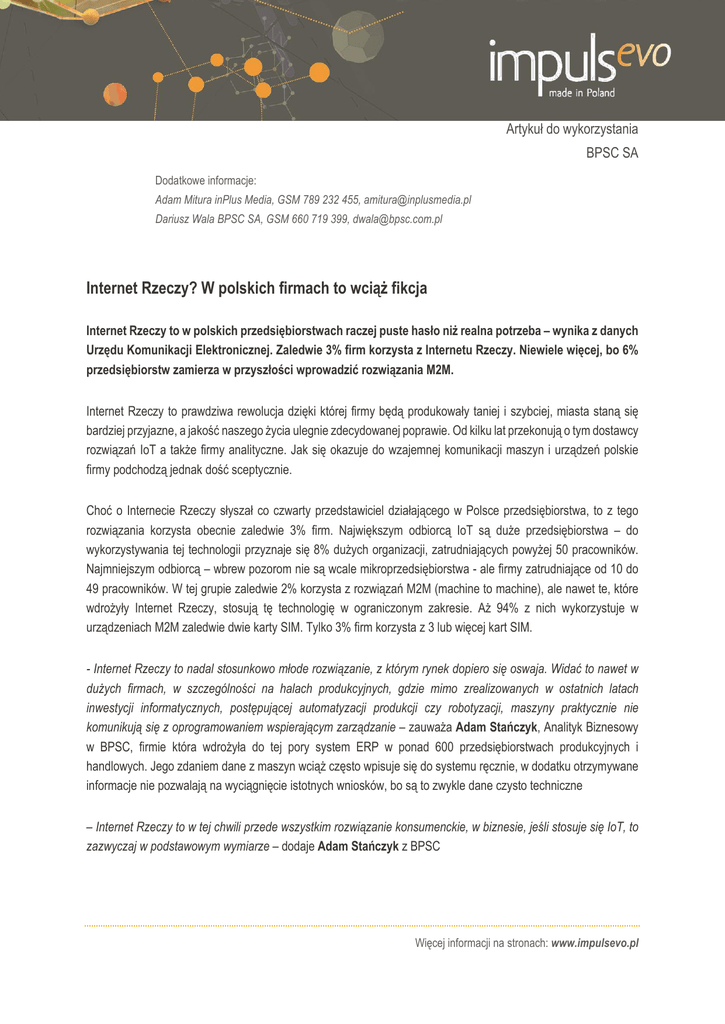 impulsevo
made in Poland

Artykuł do wykorzystania
BPSC SA

Dodatkowe informacje:
Adam Mitura inPlus Media, GSM 789 232 455, amitura@inplusmedia.pl
Dariusz Wala BPSC SA, GSM 660 719 399, dwala@bpsc.com.pl

Internet Rzeczy? W polskich firmach to wciąż fikcja

Internet Rzeczy to w polskich przedsiębiorstwach raczej puste hasło niż realna potrzeba – wynika z danych Urzędu Komunikacji Elektronicznej. Zaledwie 3% firm korzysta z Internetu Rzeczy. Niewiele więcej, bo 6% przedsiębiorstw zamierza w przyszłości wprowadzić rozwiązania M2M.

Internet Rzeczy to prawdziwa rewolucja dzięki której firmy będą produkowały taniej i szybciej, miasta staną się bardziej przyjazne, a jakość naszego życia ulegnie zdecydowanej poprawie. Od kilku lat przekonują o tym dostawcy rozwiązań IoT a także firmy analityczne. Jak się okazuje do wzajemnej komunikacji maszyn i urządzeń polskie firmy podchodzą jednak dość sceptycznie.

Choć o Internecie Rzeczy słyszał co czwarty przedstawiciel działającego w Polsce przedsiębiorstwa, to z tego rozwiązania korzysta obecnie zaledwie 3% firm. Największym odbiorcą IoT są duże przedsiębiorstwa – do wykorzystywania tej technologii przyznaje się 8% dużych organizacji, zatrudniających powyżej 50 pracowników. Najmniejszym odbiorcą – wbrew pozorom nie są wcale mikroprzedsiębiorstwa - ale firmy zatrudniające od 10 do 49 pracowników. W tej grupie zaledwie 2% korzysta z rozwiązań M2M (machine to machine), ale nawet te, które wdrożyły Internet Rzeczy, stosują tę technologię w ograniczonym zakresie. Aż 94% z nich wykorzystuje w urządzeniach M2M zaledwie dwie karty SIM. Tylko 3% firm korzysta z 3 lub więcej kart SIM.

- Internet Rzeczy to nadal stosunkowo młode rozwiązanie, z którym rynek dopiero się oswaja. Widać to nawet w dużych firmach, w szczególności na halach produkcyjnych, gdzie mimo zrealizowanych w ostatnich latach inwestycji informatycznych, postępującej automatyzacji produkcji czy robotyzacji, maszyny praktycznie nie komunikują się z oprogramowaniem wspierającym zarządzanie – zauważa Adam Stańczyk, Analityk Biznesowy w BPSC, firmie która wdrożyła do tej pory system ERP w ponad 600 przedsiębiorstwach produkcyjnych i handlowych. Jego zdaniem dane z maszyn wciąż często wpisuje się do systemu ręcznie, w dodatku otrzymywane informacje nie pozwalają na wyciągnięcie istotnych wniosków, bo są to zwykle dane czysto techniczne

– Internet Rzeczy to w tej chwili przede wszystkim rozwiązanie konsumenckie, w biznesie, jeśli stosuje się IoT, to zazwyczaj w podstawowym wymiarze – dodaje Adam Stańczyk z BPSC

Więcej informacji na stronach: www.impulsevo.pl